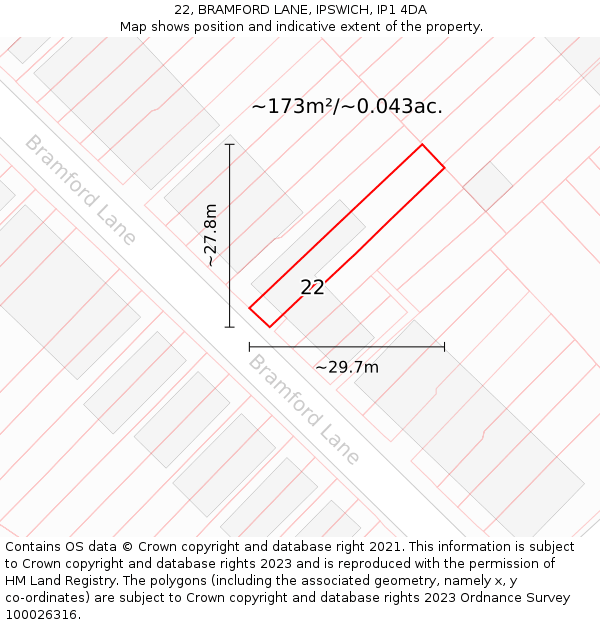 22, BRAMFORD LANE, IPSWICH, IP1 4DA
Map shows position and indicative extent of the property.

~173m²/~0.043ac.

Bramford Lane

~27.8m

22

~29.7m

Bramford Lane

Contains OS data © Crown copyright and database right 2021. This information is subject to Crown copyright and database rights 2023 and is reproduced with the permission of HM Land Registry. The polygons (including the associated geometry, namely x, y co-ordinates) are subject to Crown copyright and database rights 2023 Ordnance Survey 100026316.